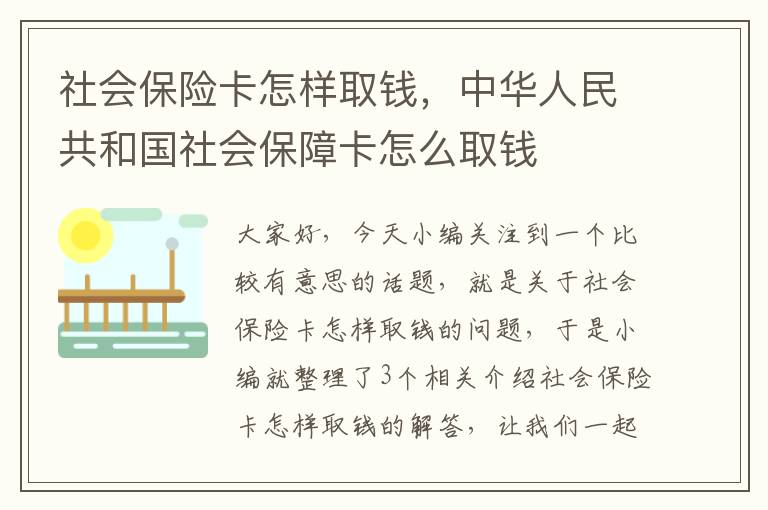 社会保险卡怎样取钱，中华人民共和国社会保障卡怎么取钱

大家好，今天小编关注到一个比较有意思的话题，就是关于社会保险卡怎样取钱的问题，于是小编就整理了3个相关介绍社会保险卡怎样取钱的解答，让我们一起